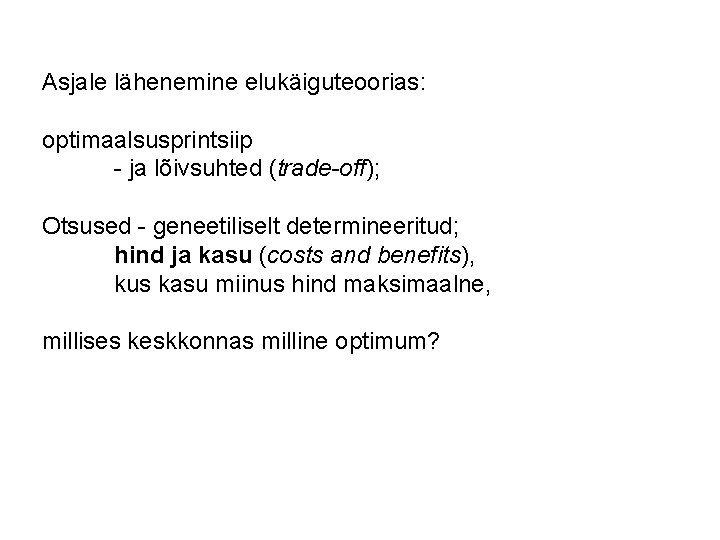 Asjale lähenemine elukäiguteoorias:

optimaalsusprintsiip
- ja lõivsuhted (trade-off);

Otsused - geneetiliselt determineeritud;
hind ja kasu (costs and benefits),
kus kasu miinus hind maksimaalne,

millises keskkonnas milline optimum?